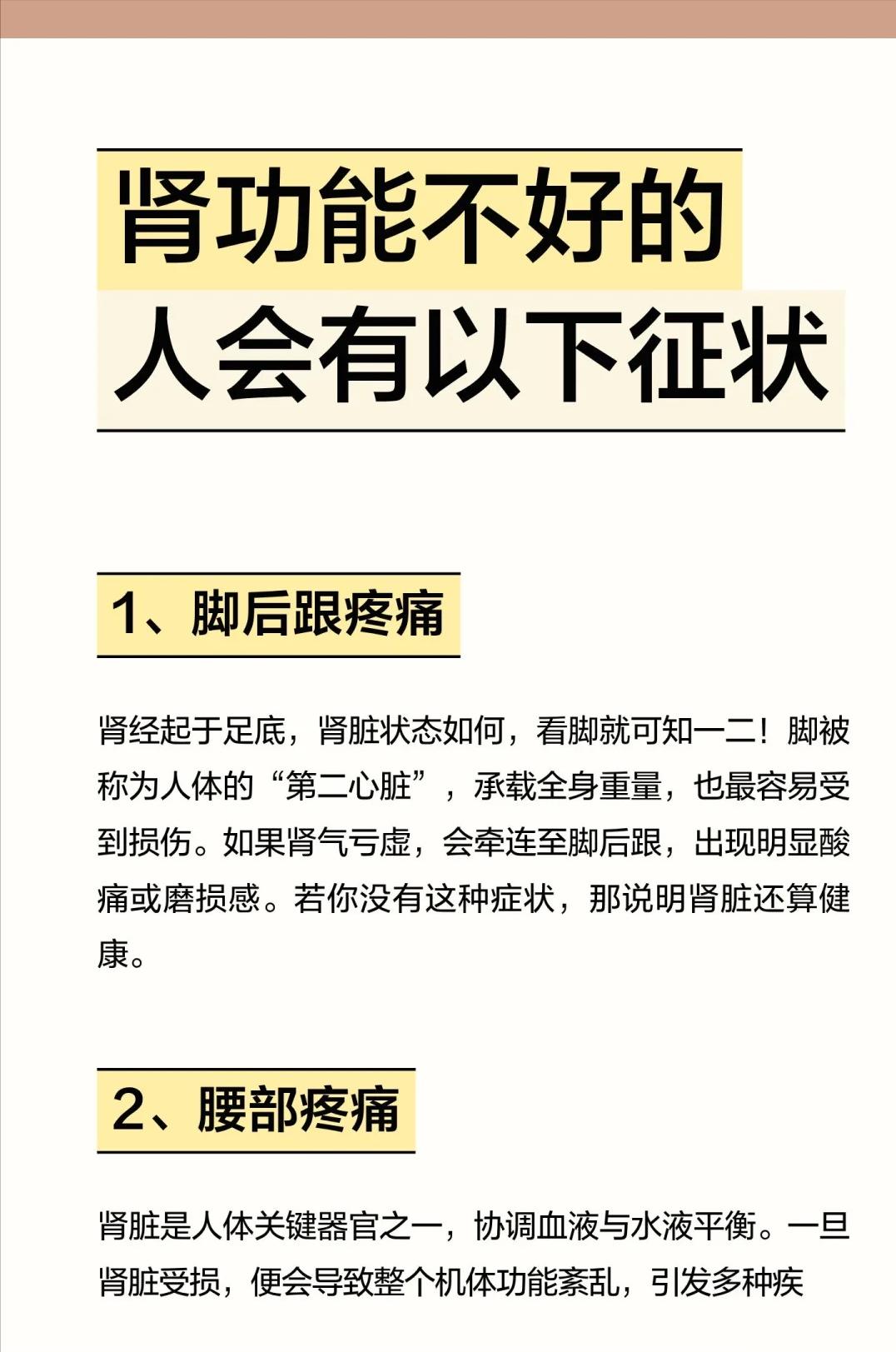 肾功能不好的
人会有以下征状

1、脚后跟疼痛

肾经起于足底，肾脏状态如何，看脚就可知一二！脚被称为人体的“第二心脏”，承载全身重量，也最容易受到损伤。如果肾气亏虚，会牵连至脚后跟，出现明显酸痛或磨损感。若你没有这种症状，那说明肾脏还算健康。

2、腰部疼痛

肾脏是人体关键器官之一，协调血液与水液平衡。一旦肾脏受损，便会导致整个机体功能紊乱，引发多种疾